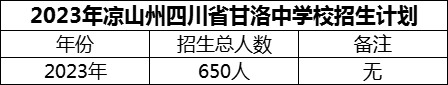 2023年凉山州四川省甘洛中学校招生计划

| 年份 | 招生总人数 | 备注 |
|---|---|---|
| 2023年 | 650人 | 无 |